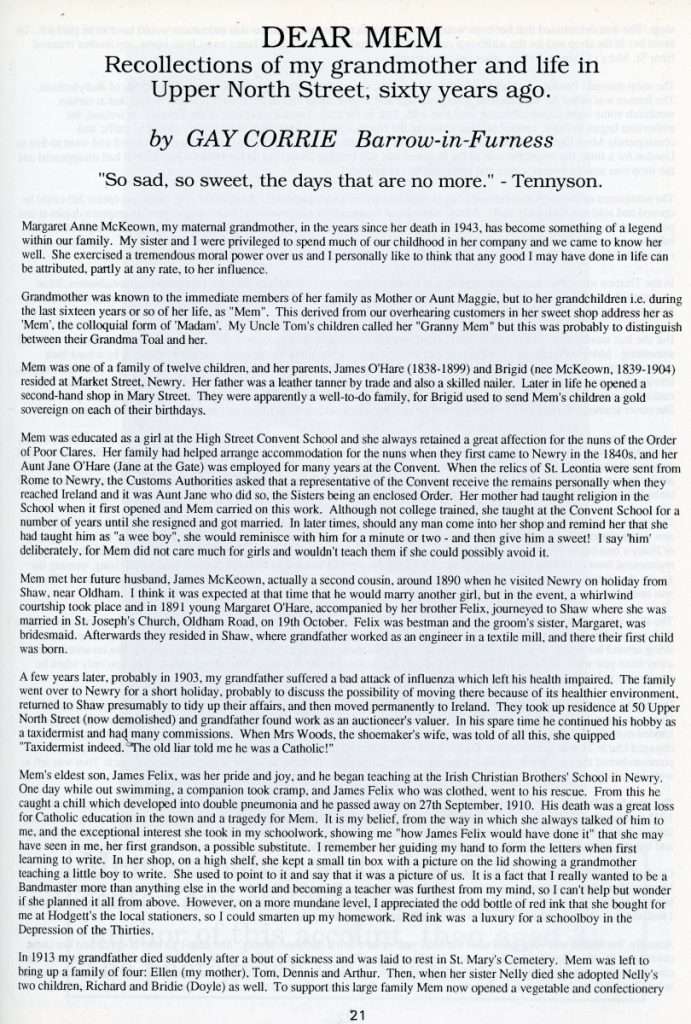 DEAR MEM
Recollections of my grandmother and life in Upper North Street, sixty years ago.

by GAY CORRIE Barrow-in-Furness

"So sad, so sweet, the days that are no more." - Tennyson.

Margaret Anne McKeown, my maternal grandmother, in the years since her death in 1943, has become something of a legend within our family. My sister and I were privileged to spend much of our childhood in her company and we came to know her well. She exercised a tremendous moral power over us and I personally like to think that any good I may have done in life can be attributed, partly at any rate, to her influence.

Grandmother was known to the immediate members of her family as Mother or Aunt Maggie, but to her grandchildren i.e. during the last sixteen years or so of her life, as "Mem". This derived from our overhearing customers in her sweet shop address her as 'Mem', the colloquial form of 'Madam'. My Uncle Tom's children called her "Granny Mem" but this was probably to distinguish between their Grandma Toal and her.

Mem was one of a family of twelve children, and her parents, James O'Hare (1838-1899) and Brigid (nee McKeown, 1839-1904) resided at Market Street, Newry. Her father was a leather tanner by trade and also a skilled nailer. Later in life he opened a second-hand shop in Mary Street. They were apparently a well-to-do family, for Brigid used to send Mem's children a gold sovereign on each of their birthdays.

Mem was educated as a girl at the High Street Convent School and she always retained a great affection for the nuns of the Order of Poor Clares. Her family had helped arrange accommodation for the nuns when they first came to Newry in the 1840s, and her Aunt Jane O'Hare (Jane at the Gate) was employed for many years at the Convent. When the relics of St. Leontia were sent from Rome to Newry, the Customs Authorities asked that a representative of the Convent receive the remains personally when they reached Ireland and it was Aunt Jane who did so, the Sisters being an enclosed Order. Her mother had taught religion in the School when it first opened and Mem carried on this work. Although not college trained, she taught at the Convent School for a number of years until she resigned and got married. In later times, should any man come into her shop and remind her that she had taught him as "a wee boy", she would reminisce with him for a minute or two - and then give him a sweet! I say 'him' deliberately, for Mem did not care much for girls and wouldn't teach them if she could possibly avoid it.

Mem met her future husband, James McKeown, actually a second cousin, around 1890 when he visited Newry on holiday from Shaw, near Oldham. I think it was expected at that time that he would marry another girl, but in the event, a whirlwind courtship took place and in 1891 young Margaret O'Hare, accompanied by her brother Felix, journeyed to Shaw where she was married in St. Joseph's Church, Oldham Road, on 19th October. Felix was bestman and the groom's sister, Margaret, was bridesmaid. Afterwards they resided in Shaw, where grandfather worked as an engineer in a textile mill, and there their first child was born.

A few years later, probably in 1903, my grandfather suffered a bad attack of influenza which left his health impaired. The family went over to Newry for a short holiday, probably to discuss the possibility of moving there because of its healthier environment, returned to Shaw presumably to tidy up their affairs, and then moved permanently to Ireland. They took up residence at 50 Upper North Street (now demolished) and grandfather found work as an auctioneer's valuer. In his spare time he continued his hobby as a taxidermist and had many commissions. When Mrs Woods, the shoemaker's wife, was told of all this, she quipped "Taxidermist indeed. The old liar told me he was a Catholic!"

Mem's eldest son, James Felix, was her pride and joy, and he began teaching at the Irish Christian Brothers' School in Newry. One day while out swimming, a companion took cramp, and James Felix who was clothed, went to his rescue. From this he caught a chill which developed into double pneumonia and he passed away on 27th September, 1910. His death was a great loss for Catholic education in the town and a tragedy for Mem. It is my belief, from the way in which she always talked of him to me, and the exceptional interest she took in my schoolwork, showing me "how James Felix would have done it" that she may have seen in me, her first grandson, a possible substitute. I remember her guiding my hand to form the letters when first learning to write. In her shop, on a high shelf, she kept a small tin box with a picture on the lid showing a grandmother teaching a little boy to write. She used to point to it and say that it was a picture of us. It is a fact that I really wanted to be a Bandmaster more than anything else in the world and becoming a teacher was furthest from my mind, so I can't help but wonder if she planned it all from above. However, on a more mundane level, I appreciated the odd bottle of red ink that she bought for me at Hodgett's the local stationers, so I could smarten up my homework. Red ink was a luxury for a schoolboy in the Depression of the Thirties.

In 1913 my grandfather died suddenly after a bout of sickness and was laid to rest in St. Mary's Cemetery. Mem was left to bring up a family of four: Ellen (my mother), Tom, Dennis and Arthur. Then, when her sister Nelly died she adopted Nelly's two children, Richard and Bridie (Doyle) as well. To support this large family Mem now opened a vegetable and confectionery

21